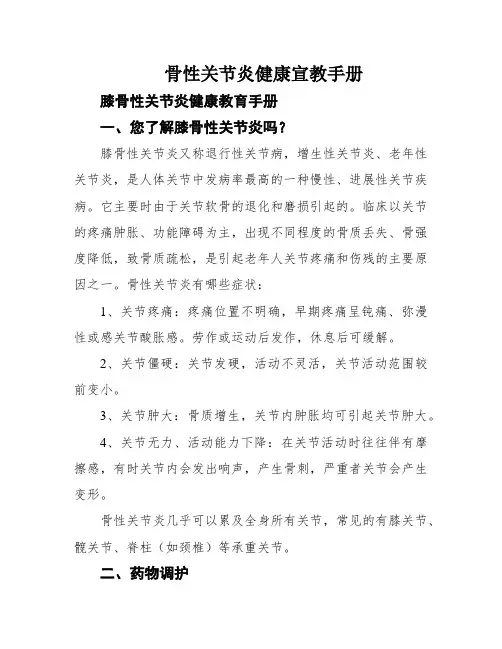 骨性关节炎健康宣教手册

膝骨性关节炎健康教育手册

一、您了解膝骨性关节炎吗？

膝骨性关节炎又称退行性关节病，增生性关节炎、老年性关节炎，是人体关节中发病率最高的一种慢性、进展性关节疾病。它主要时由于关节软骨的退化和磨损引起的。临床以关节的疼痛肿胀、功能障碍为主，出现不同程度的骨质丢失、骨强度降低，致骨质疏松，是引起老年人关节疼痛和伤残的主要原因之一。骨性关节炎有哪些症状：

1、关节疼痛：疼痛位置不明确，早期疼痛呈钝痛、弥漫性或感关节酸胀感。劳作或运动后发作，休息后可缓解。

2、关节僵硬：关节发硬，活动不灵活，关节活动范围较前变小。

3、关节肿大：骨质增生，关节内肿胀均可引起关节肿大。

4、关节无力、活动能力下降：在关节活动时往往伴有摩擦感，有时关节内会发出响声，产生骨刺，严重者关节会产生变形。

骨性关节炎几乎可以累及全身所有关节，常见的有膝关节、髋关节、脊柱（如颈椎）等承重关节。

二、药物调护